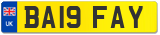 UK
BA19 FAY